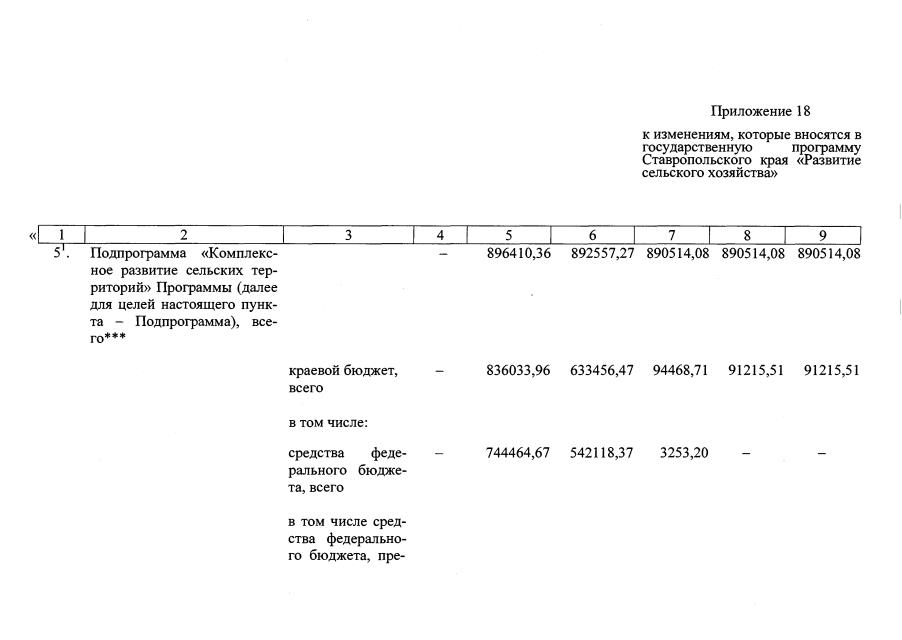 Приложение 18

к изменениям, которые вносятся в государственную программу Ставропольского края «Развитие сельского хозяйства»

«

| 1 | 2 | 3 | 4 | 5 | 6 | 7 | 8 | 9 |
|---|---|---|---|---|---|---|---|---|
| $5^1$. | Подпрограмма «Комплексное развитие сельских территорий» Программы (далее для целей настоящего пункта – Подпрограмма), всего*** | | – | 896410,36 | 892557,27 | 890514,08 | 890514,08 | 890514,08 |
| | | краевой бюджет, всего | – | 836033,96 | 633456,47 | 94468,71 | 91215,51 | 91215,51 |
| | | в том числе: | | | | | | |
| | | средства федерального бюджета, всего | – | 744464,67 | 542118,37 | 3253,20 | – | – |
| | | в том числе средства федерального бюджета, пре- | | | | | | |